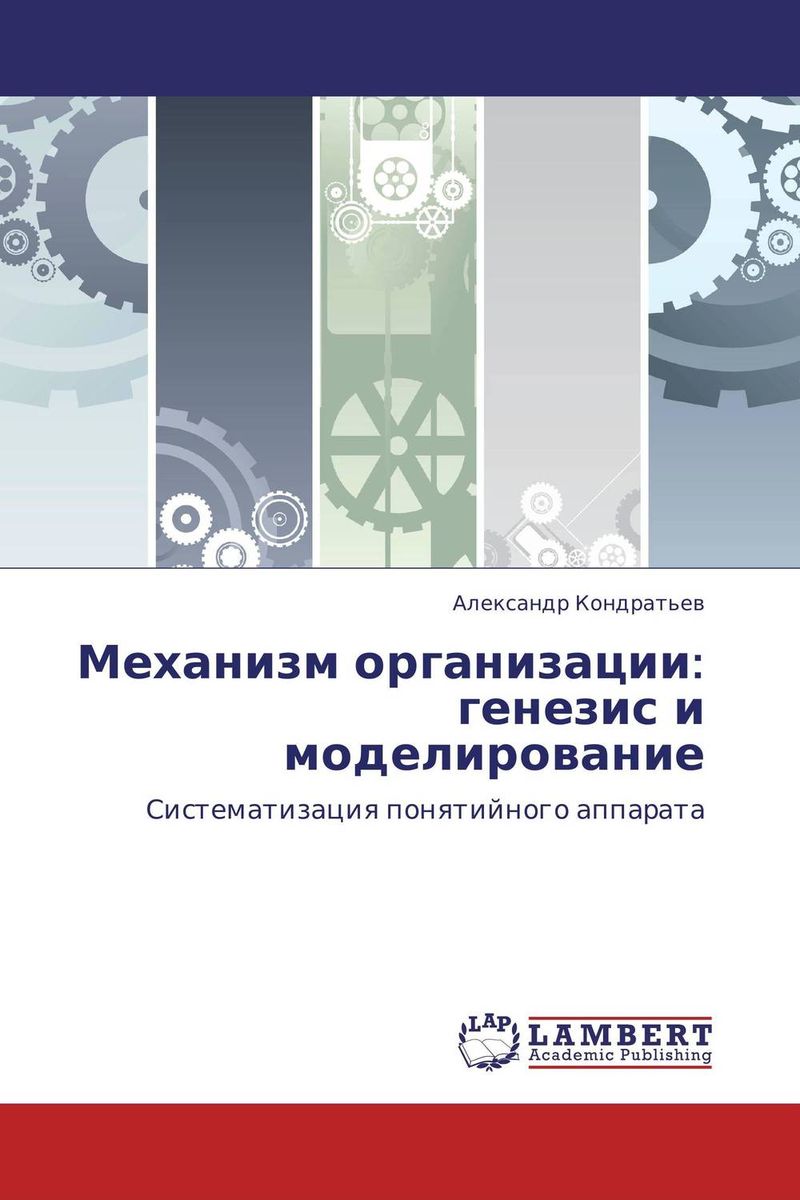 Александр Кондратьев

Механизм организации: генезис и моделирование

Систематизация понятийного аппарата

LAP LAMBERT
Academic Publishing